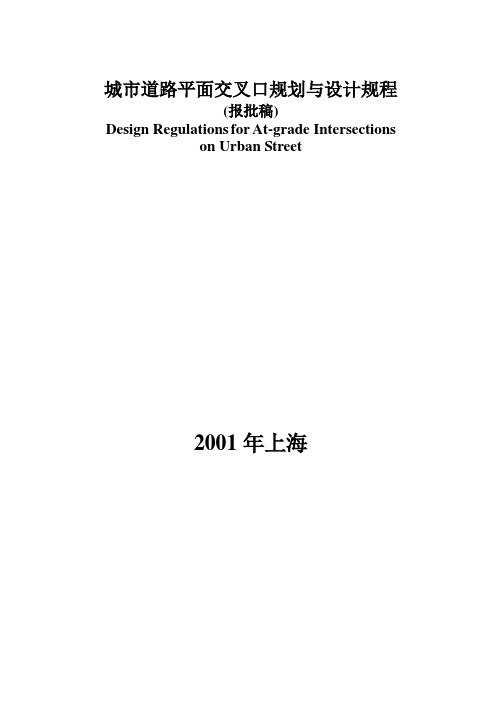 城市道路平面交叉口规划与设计规程
(报批稿)
Design Regulations for At-grade Intersections on Urban Street

2001 年上海